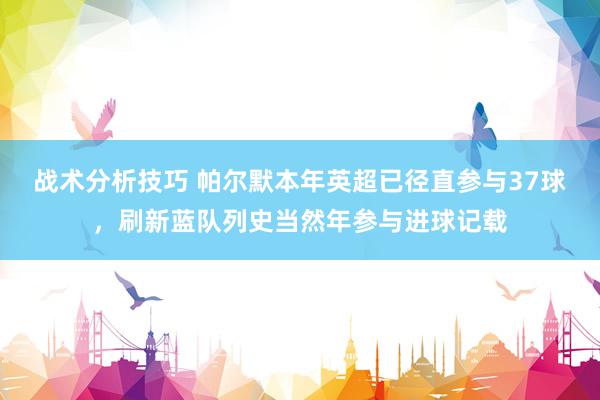 战术分析技巧 帕尔默本年英超已径直参与37球，刷新蓝队列史当然年参与进球记载